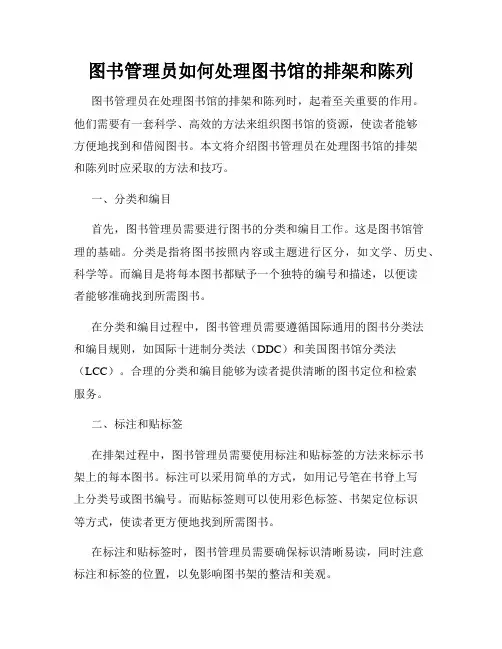 图书管理员如何处理图书馆的排架和陈列

图书管理员在处理图书馆的排架和陈列时，起着至关重要的作用。他们需要有一套科学、高效的方法来组织图书馆的资源，使读者能够方便地找到和借阅图书。本文将介绍图书管理员在处理图书馆的排架和陈列时应采取的方法和技巧。

一、分类和编目

首先，图书管理员需要进行图书的分类和编目工作。这是图书馆管理的基础。分类是指将图书按照内容或主题进行区分，如文学、历史、科学等。而编目是将每本图书都赋予一个独特的编号和描述，以便读者能够准确找到所需图书。

在分类和编目过程中，图书管理员需要遵循国际通用的图书分类法和编目规则，如国际十进制分类法（DDC）和美国图书馆分类法（LCC）。合理的分类和编目能够为读者提供清晰的图书定位和检索服务。

二、标注和贴标签

在排架过程中，图书管理员需要使用标注和贴标签的方法来标示书架上的每本图书。标注可以采用简单的方式，如用记号笔在书脊上写上分类号或图书编号。而贴标签则可以使用彩色标签、书架定位标识等方式，使读者更方便地找到所需图书。

在标注和贴标签时，图书管理员需要确保标识清晰易读，同时注意标注和标签的位置，以免影响图书架的整洁和美观。